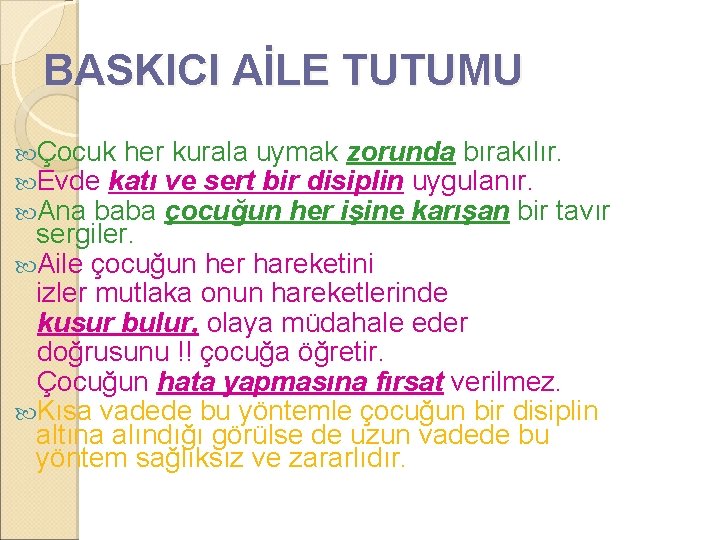 BASKICI AİLE TUTUMU

Çocuk her kurala uymak zorunda bırakılır.

Evde katı ve sert bir disiplin uygulanır.

Ana baba çocuğun her işine karışan bir tavır sergiler.

Aile çocuğun her hareketini izler mutlaka onun hareketlerinde kusur bulur, olaya müdahale eder doğrusunu !! çocuğa öğretir. Çocuğun hata yapmasına fırsat verilmez.

Kısa vadede bu yöntemle çocuğun bir disiplin altına alındığı görülse de uzun vadede bu yöntem sağlıksız ve zararlıdır.